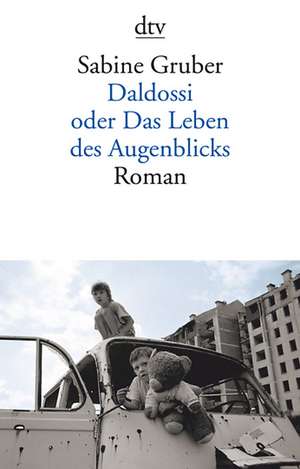 dtv

Sabine Gruber
Daldossi
oder Das Leben
des Augenblicks
Roman